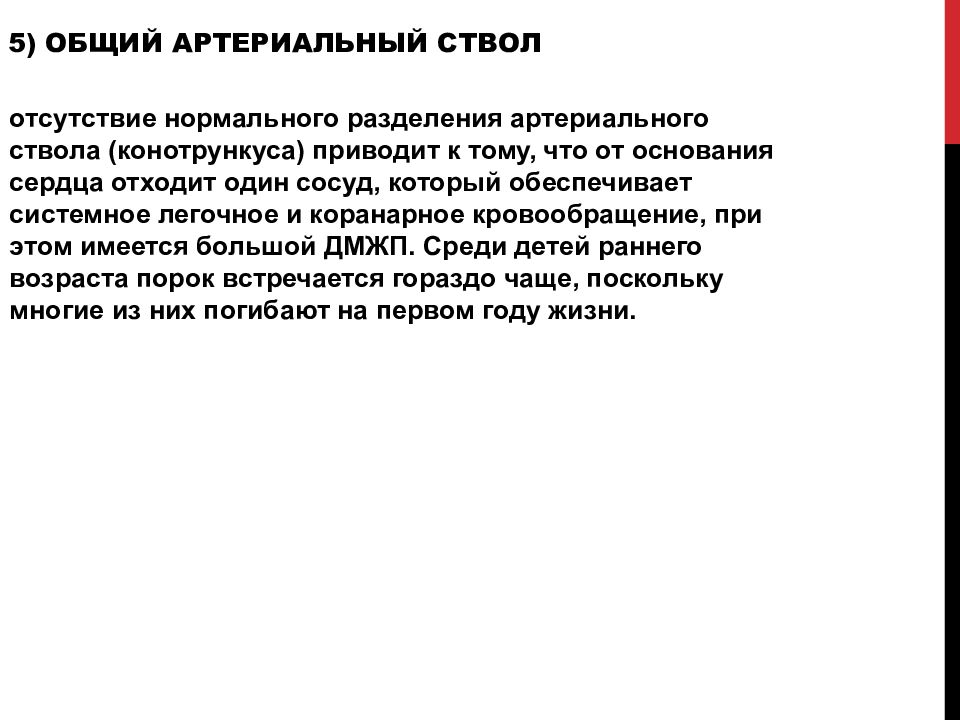 5) ОБЩИЙ АРТЕРИАЛЬНЫЙ СТВОЛ

отсутствие нормального разделения артериального ствола (конотрункуса) приводит к тому, что от основания сердца отходит один сосуд, который обеспечивает системное легочное и коранарное кровообращение, при этом имеется большой ДМЖП. Среди детей раннего возраста порок встречается гораздо чаще, поскольку многие из них погибают на первом году жизни.